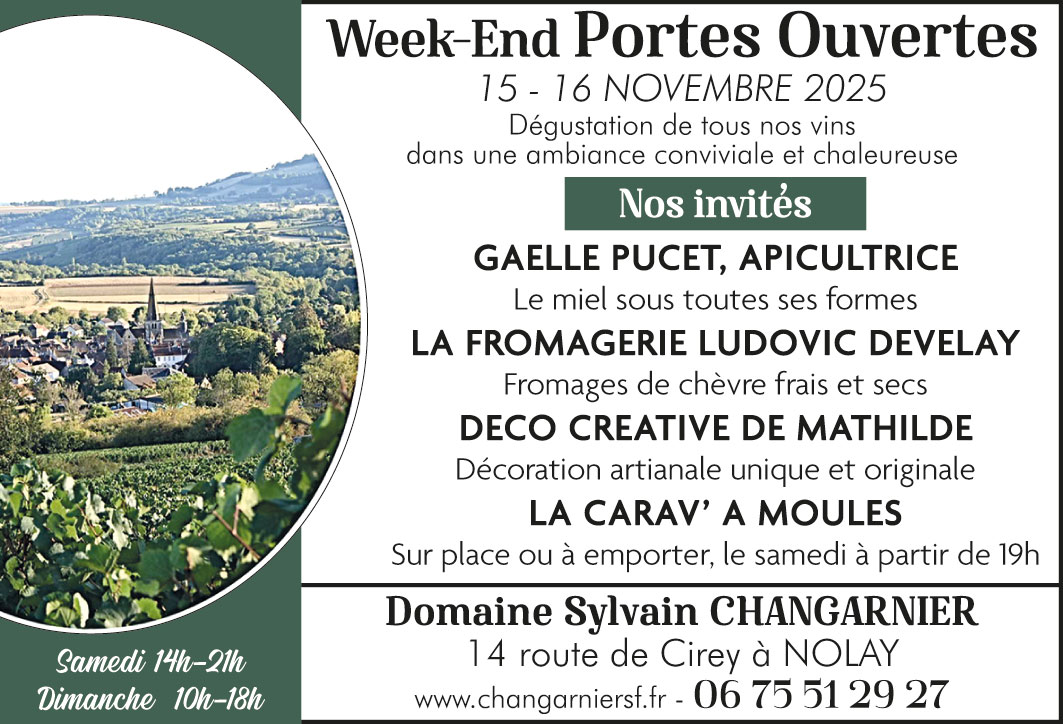 Week-End Portes Ouvertes

15 - 16 NOVEMBRE 2025

Dégustation de tous nos vins dans une ambiance conviviale et chaleureuse

Nos invités

GAELLE PUCET, APICULTRICE

Le miel sous toutes ses formes

LA FROMAGERIE LUDOVIC DEVELAY

Fromages de chèvre frais et secs

DECO CREATIVE DE MATHILDE

Décoration artianale unique et originale

LA CARAV' A MOULES

Sur place ou à emporter, le samedi à partir de 19h

Domaine Sylvain CHANGARNIER

14 route de Cirey à NOLAY

www.changarniersf.fr - 06 75 51 29 27

Samedi 14h-21h
Dimanche 10h-18h